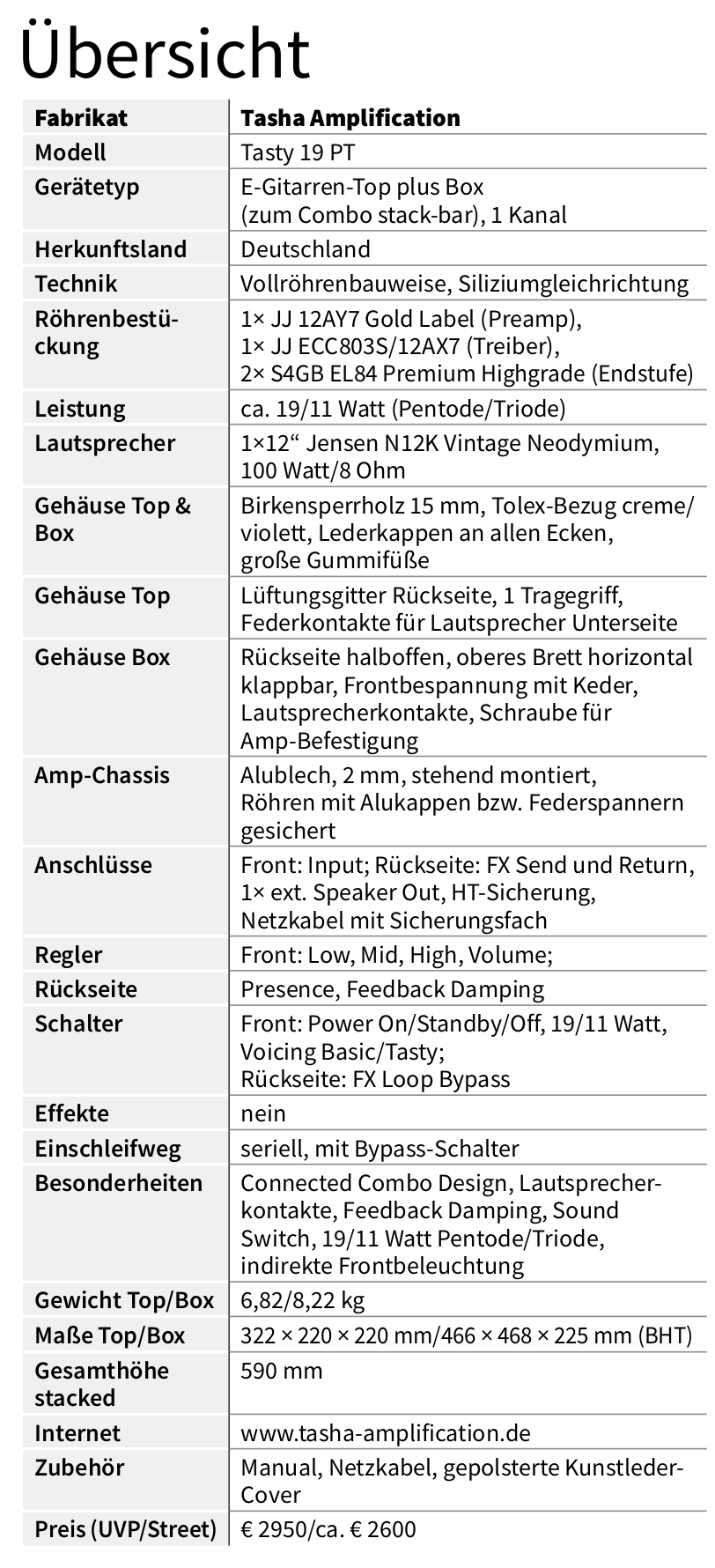 Übersicht

| Fabrikat | Tasha Amplification |
|---|---|
| Modell | Tasty 19 PT |
| Gerätetyp | E-Gitarren-Top plus Box (zum Combo stack-bar), 1 Kanal |
| Herkunftsland | Deutschland |
| Technik | Vollröhrenbauweise, Siliziumgleichrichtung |
| Röhrenbestückung | 1× JJ 12AY7 Gold Label (Preamp), 1× JJ ECC803S/12AX7 (Treiber), 2× S4GB EL84 Premium Highgrade (Endstufe) |
| Leistung | ca. 19/11 Watt (Pentode/Triode) |
| Lautsprecher | 1×12“ Jensen N12K Vintage Neodymium, 100 Watt/8 Ohm |
| Gehäuse Top & Box | Birkensperrholz 15 mm, Tolex-Bezug creme/violett, Lederkappen an allen Ecken, große Gummifüße |
| Gehäuse Top | Lüftungsgitter Rückseite, 1 Tragegriff, Federkontakte für Lautsprecher Unterseite |
| Gehäuse Box | Rückseite halboffen, oberes Brett horizontal klappbar, Frontbespannung mit Keder, Lautsprecherkontakte, Schraube für Amp-Befestigung |
| Amp-Chassis | Alublech, 2 mm, stehend montiert, Röhren mit Alukappen bzw. Federspannern gesichert |
| Anschlüsse | Front: Input; Rückseite: FX Send und Return, 1× ext. Speaker Out, HT-Sicherung, Netzkabel mit Sicherungsfach |
| Regler | Front: Low, Mid, High, Volume; |
| Rückseite | Presence, Feedback Damping |
| Schalter | Front: Power On/Standby/Off, 19/11 Watt, Voicing Basic/Tasty; Rückseite: FX Loop Bypass |
| Effekte | nein |
| Einschleifweg | seriell, mit Bypass-Schalter |
| Besonderheiten | Connected Combo Design, Lautsprecherkontakte, Feedback Damping, Sound Switch, 19/11 Watt Pentode/Triode, indirekte Frontbeleuchtung |
| Gewicht Top/Box | 6,82/8,22 kg |
| Maße Top/Box | 322 × 220 × 220 mm/466 × 468 × 225 mm (BHT) |
| Gesamthöhe stacked | 590 mm |
| Internet | www.tasha-amplification.de |
| Zubehör | Manual, Netzkabel, gepolsterte Kunstleder-Cover |
| Preis (UVP/Street) | € 2950/ca. € 2600 |